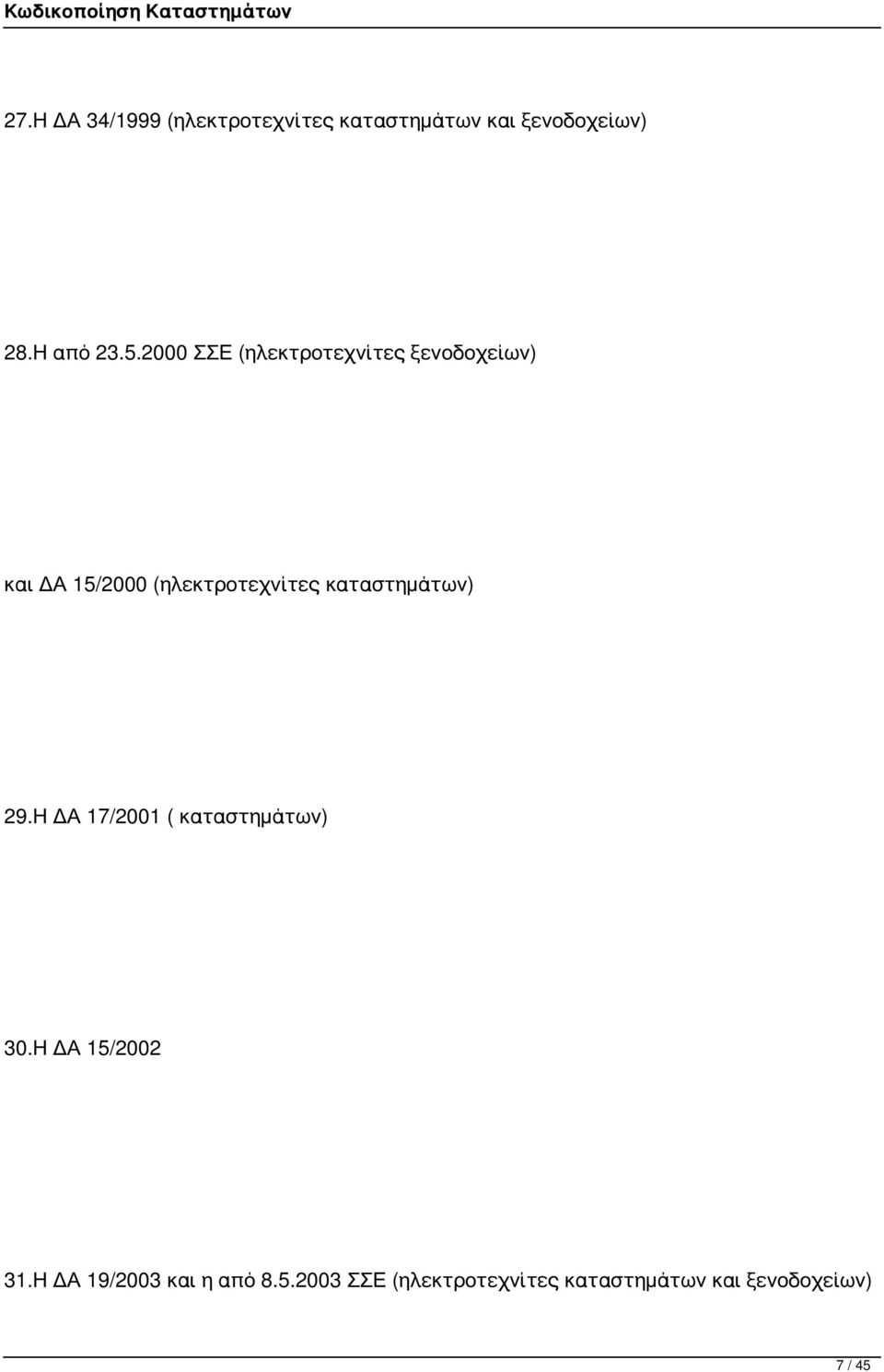 Κωδικοποίηση Καταστημάτων

27.Η ΔΑ 34/1999 (ηλεκτροτεχνίτες καταστημάτων και ξενοδοχείων)

28.Η από 23.5.2000 ΣΣΕ (ηλεκτροτεχνίτες ξενοδοχείων)

και ΔΑ 15/2000 (ηλεκτροτεχνίτες καταστημάτων)

29.Η ΔΑ 17/2001 ( καταστημάτων)

30.Η ΔΑ 15/2002

31.Η ΔΑ 19/2003 και η από 8.5.2003 ΣΣΕ (ηλεκτροτεχνίτες καταστημάτων και ξενοδοχείων)

7 / 45